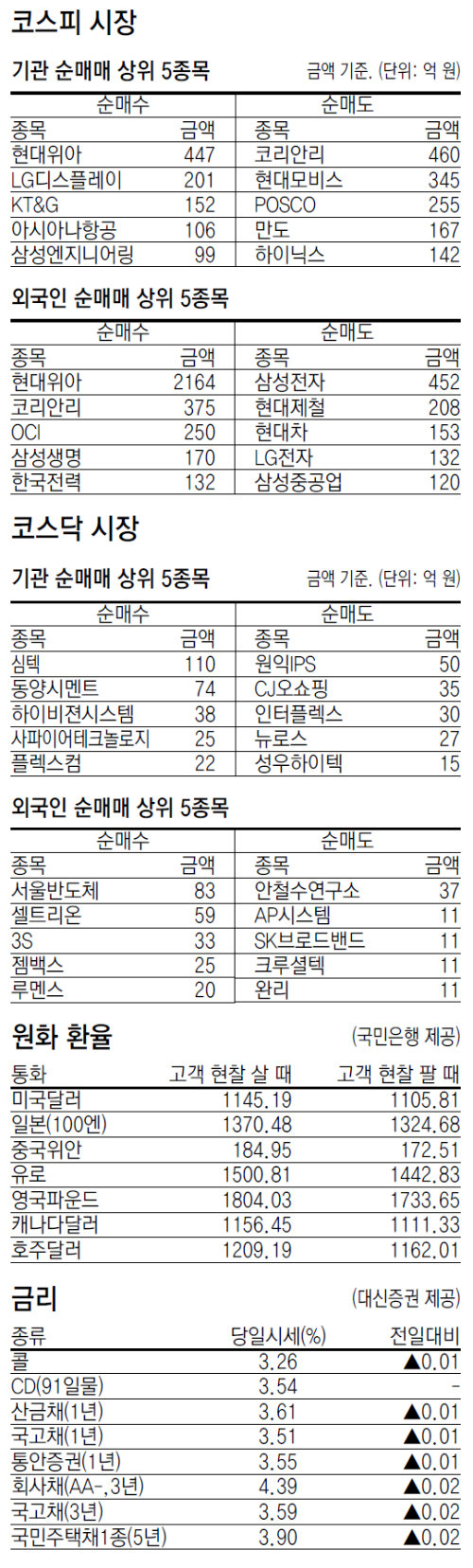 코스피 시장

기관 순매매 상위 5종목

금액 기준. (단위: 억 원)

| 순매수 | | 순매도 | |
|---|---|---|---|
| 종목 | 금액 | 종목 | 금액 |
| 현대위아 | 447 | 코리안리 | 460 |
| LG디스플레이 | 201 | 현대모비스 | 345 |
| KT&G | 152 | POSCO | 255 |
| 아시아나항공 | 106 | 만도 | 167 |
| 삼성엔지니어링 | 99 | 하이닉스 | 142 |

외국인 순매매 상위 5종목

| 순매수 | | 순매도 | |
|---|---|---|---|
| 종목 | 금액 | 종목 | 금액 |
| 현대위아 | 2164 | 삼성전자 | 452 |
| 코리안리 | 375 | 현대제철 | 208 |
| OCI | 250 | 현대차 | 153 |
| 삼성생명 | 170 | LG전자 | 132 |
| 한국전력 | 132 | 삼성중공업 | 120 |

코스닥 시장

기관 순매매 상위 5종목

금액 기준. (단위: 억 원)

| 순매수 | | 순매도 | |
|---|---|---|---|
| 종목 | 금액 | 종목 | 금액 |
| 심텍 | 110 | 원익IPS | 50 |
| 동양시멘트 | 74 | CJ오쇼핑 | 35 |
| 하이비젼시스템 | 38 | 인터플렉스 | 30 |
| 사파이어테크놀로지 | 25 | 뉴로스 | 27 |
| 플렉스컴 | 22 | 성우하이텍 | 15 |

외국인 순매매 상위 5종목

| 순매수 | | 순매도 | |
|---|---|---|---|
| 종목 | 금액 | 종목 | 금액 |
| 서울반도체 | 83 | 안철수연구소 | 37 |
| 셀트리온 | 59 | AP시스템 | 11 |
| 3S | 33 | SK브로드밴드 | 11 |
| 젬백스 | 25 | 크루셜텍 | 11 |
| 루멘스 | 20 | 완리 | 11 |

원화 환율

(국민은행 제공)

| 통화 | 고객 현찰 살 때 | 고객 현찰 팔 때 |
|---|---|---|
| 미국달러 | 1145.19 | 1105.81 |
| 일본(100엔) | 1370.48 | 1324.68 |
| 중국위안 | 184.95 | 172.51 |
| 유로 | 1500.81 | 1442.83 |
| 영국파운드 | 1804.03 | 1733.65 |
| 캐나다달러 | 1156.45 | 1111.33 |
| 호주달러 | 1209.19 | 1162.01 |

금리

(대신증권 제공)

| 종류 | 당일시세(%) | 전일대비 |
|---|---|---|
| 콜 | 3.26 | ▲0.01 |
| CD(91일물) | 3.54 | - |
| 산금채(1년) | 3.61 | ▲0.01 |
| 국고채(1년) | 3.51 | ▲0.01 |
| 통안증권(1년) | 3.55 | ▲0.01 |
| 회사채(AA-, 3년) | 4.39 | ▲0.02 |
| 국고채(3년) | 3.59 | ▲0.02 |
| 국민주택채1종(5년) | 3.90 | ▲0.02 |